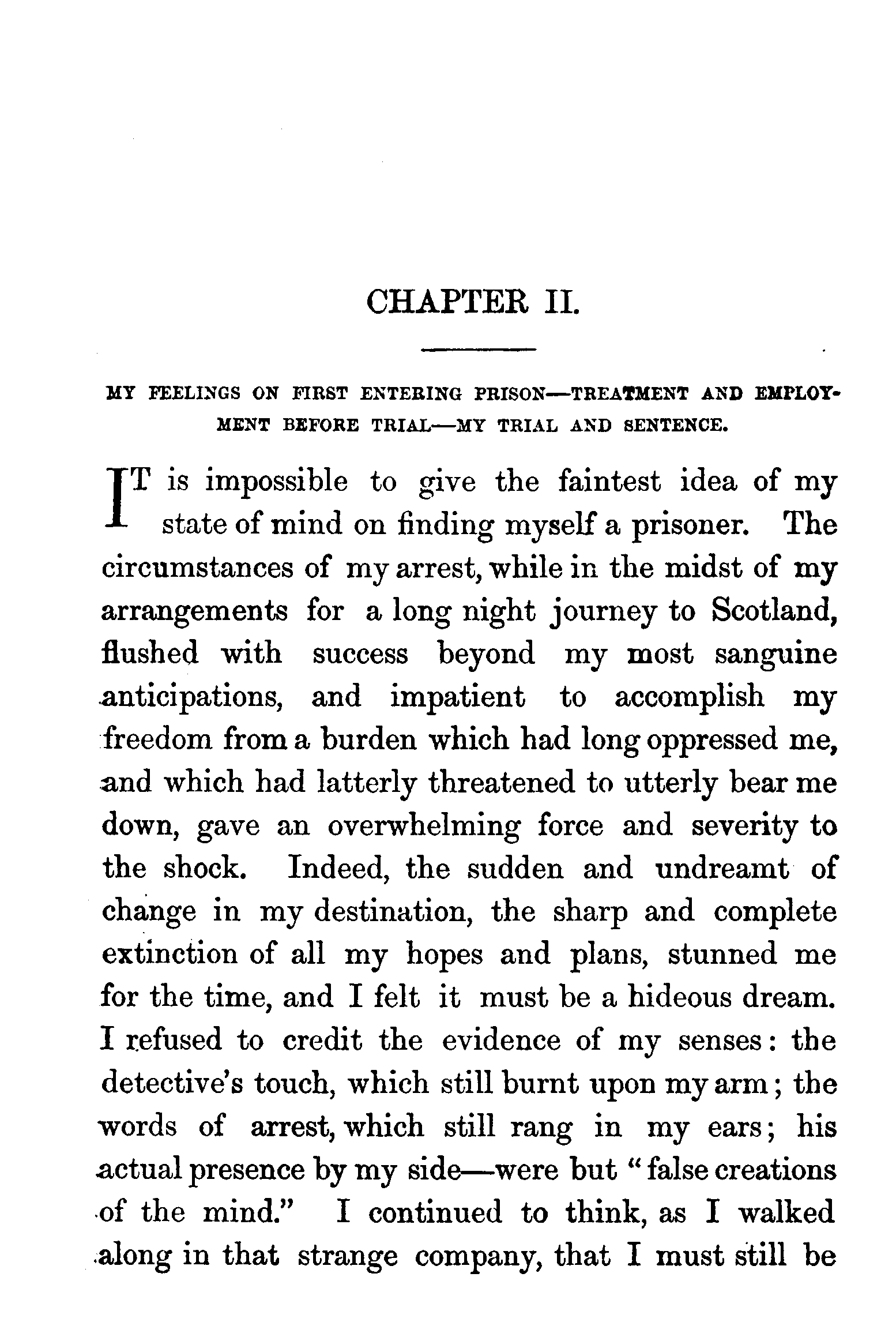 CHAPTER II.

MY FEELINGS ON FIRST ENTERING PRISON—TREATMENT AND EMPLOYMENT BEFORE TRIAL—MY TRIAL AND SENTENCE.

IT is impossible to give the faintest idea of my state of mind on finding myself a prisoner. The circumstances of my arrest, while in the midst of my arrangements for a long night journey to Scotland, flushed with success beyond my most sanguine anticipations, and impatient to accomplish my freedom from a burden which had long oppressed me, and which had latterly threatened to utterly bear me down, gave an overwhelming force and severity to the shock. Indeed, the sudden and undreamt of change in my destination, the sharp and complete extinction of all my hopes and plans, stunned me for the time, and I felt it must be a hideous dream. I refused to credit the evidence of my senses: the detective's touch, which still burnt upon my arm; the words of arrest, which still rang in my ears; his actual presence by my side—were but "false creations of the mind." I continued to think, as I walked along in that strange company, that I must still be